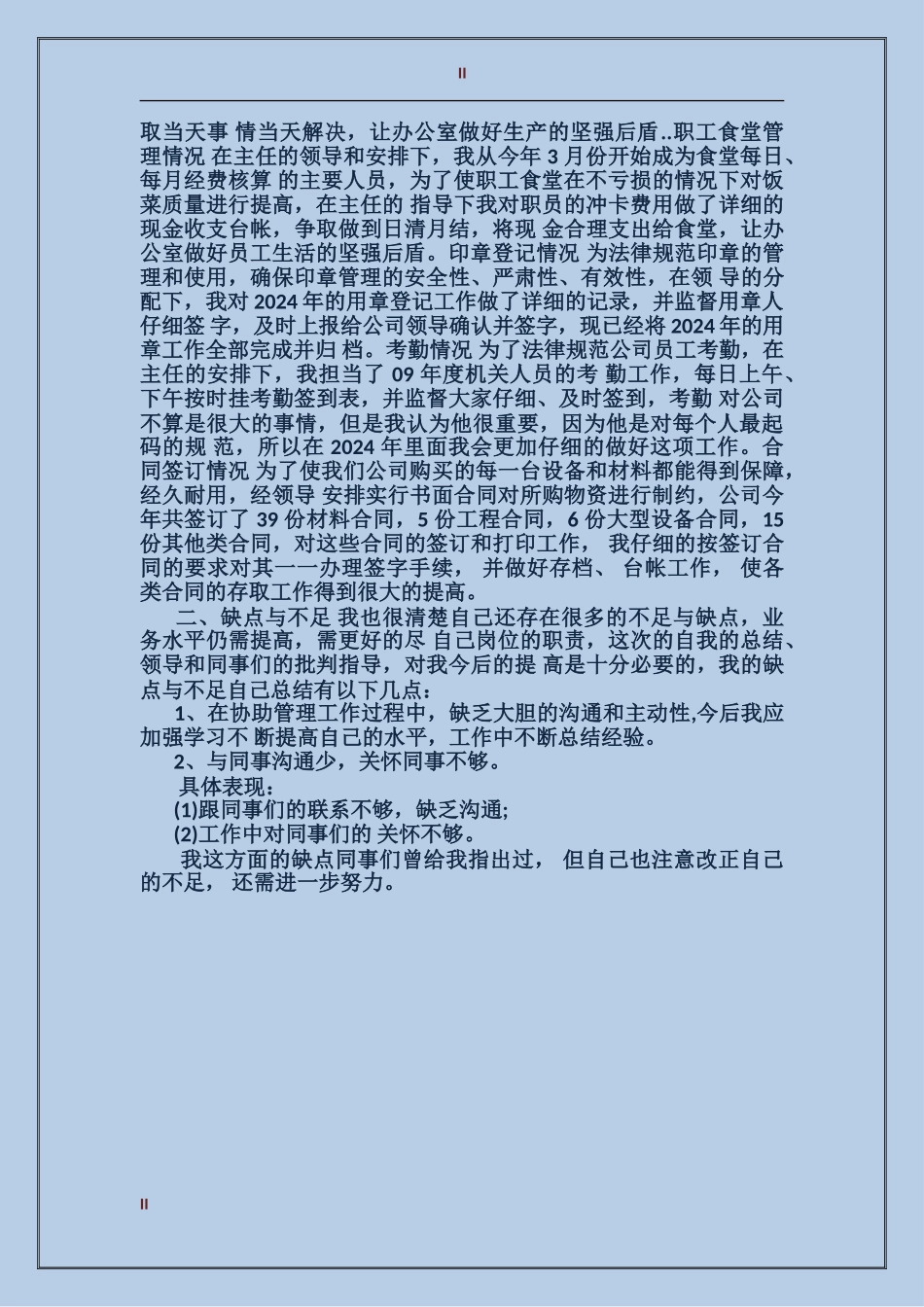 II

取当天事 情当天解决，让办公室做好生产的坚强后盾..职工食堂管理情况 在主任的领导和安排下，我从今年 3 月份开始成为食堂每日、每月经费核算 的主要人员，为了使职工食堂在不亏损的情况下对饭菜质量进行提高，在主任的 指导下我对职员的冲卡费用做了详细的现金收支台帐，争取做到日清月结，将现 金合理支出给食堂，让办公室做好员工生活的坚强后盾。印章登记情况 为法律规范印章的管理和使用，确保印章管理的安全性、严肃性、有效性，在领 导的分配下，我对 2024 年的用章登记工作做了详细的记录，并监督用章人仔细签 字，及时上报给公司领导确认并签字，现已经将 2024 年的用章工作全部完成并归 档。考勤情况 为了法律规范公司员工考勤，在主任的安排下，我担当了 09 年度机关人员的考 勤工作，每日上午、下午按时挂考勤签到表，并监督大家仔细、及时签到，考勤 对公司不算是很大的事情，但是我认为他很重要，因为他是对每个人最起码的规 范，所以在 2024 年里面我会更加仔细的做好这项工作。合同签订情况 为了使我们公司购买的每一台设备和材料都能得到保障，经久耐用，经领导 安排实行书面合同对所购物资进行制约，公司今年共签订了 39 份材料合同，5 份工程合同，6 份大型设备合同，15 份其他类合同，对这些合同的签订和打印工作， 我仔细的按签订合同的要求对其一一办理签字手续， 并做好存档、 台帐工作， 使各类合同的存取工作得到很大的提高。

二、缺点与不足 我也很清楚自己还存在很多的不足与缺点，业务水平仍需提高，需更好的尽 自己岗位的职责，这次的自我的总结、领导和同事们的批判指导，对我今后的提 高是十分必要的，我的缺点与不足自己总结有以下几点：

1、在协助管理工作过程中，缺乏大胆的沟通和主动性,今后我应加强学习不 断提高自己的水平，工作中不断总结经验。

2、与同事沟通少，关怀同事不够。

具体表现：

(1)跟同事们的联系不够，缺乏沟通;

(2)工作中对同事们的 关怀不够。

我这方面的缺点同事们曾给我指出过， 但自己也注意改正自己的不足， 还需进一步努力。

II